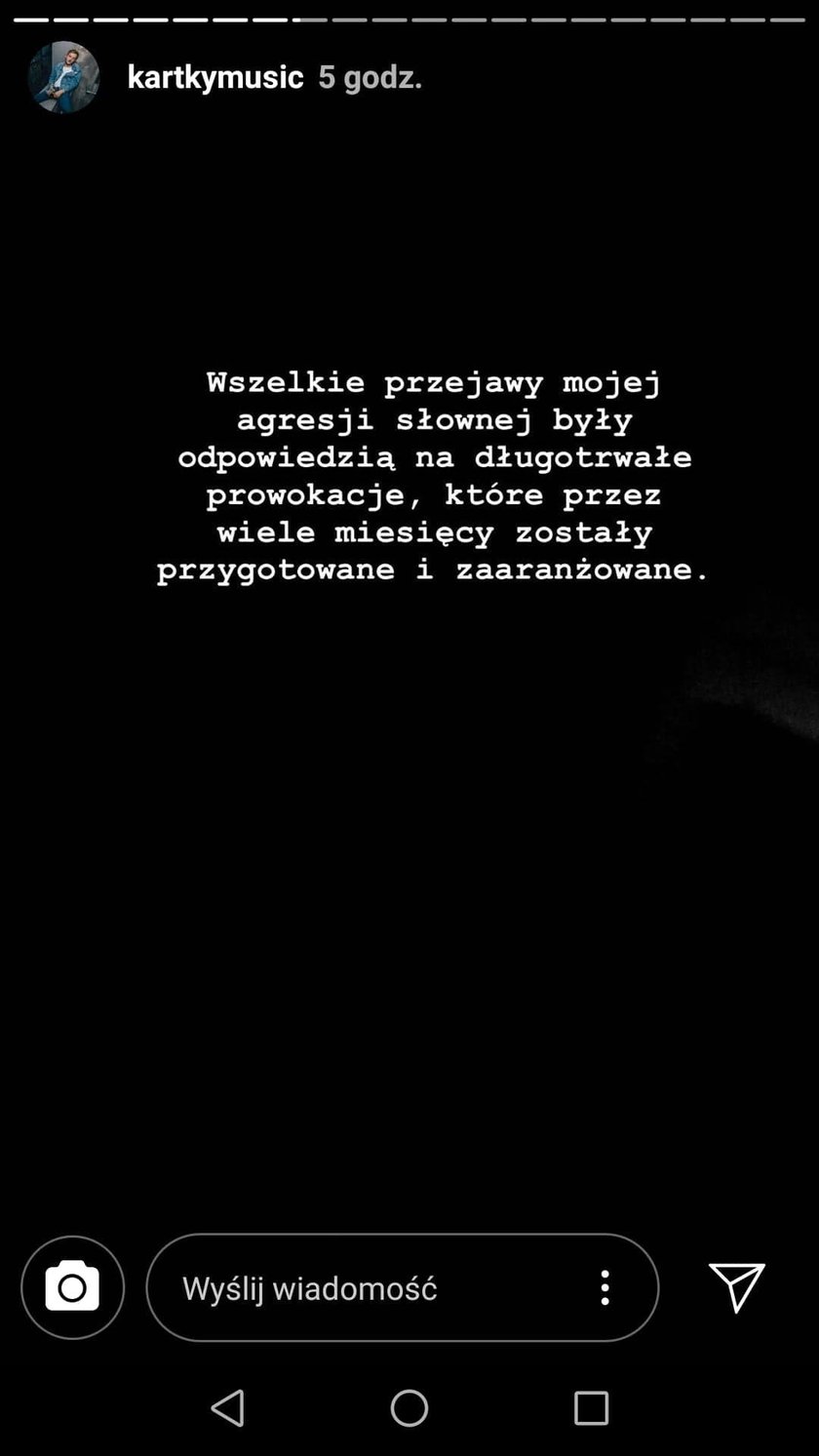 kartkymusic 5 godz.

Wszelkie przejawy mojej agresji słownej były odpowiedzią na długotrwałe prowokacje, które przez wiele miesięcy zostały przygotowane i zaaranżowane.

Wyślij wiadomość